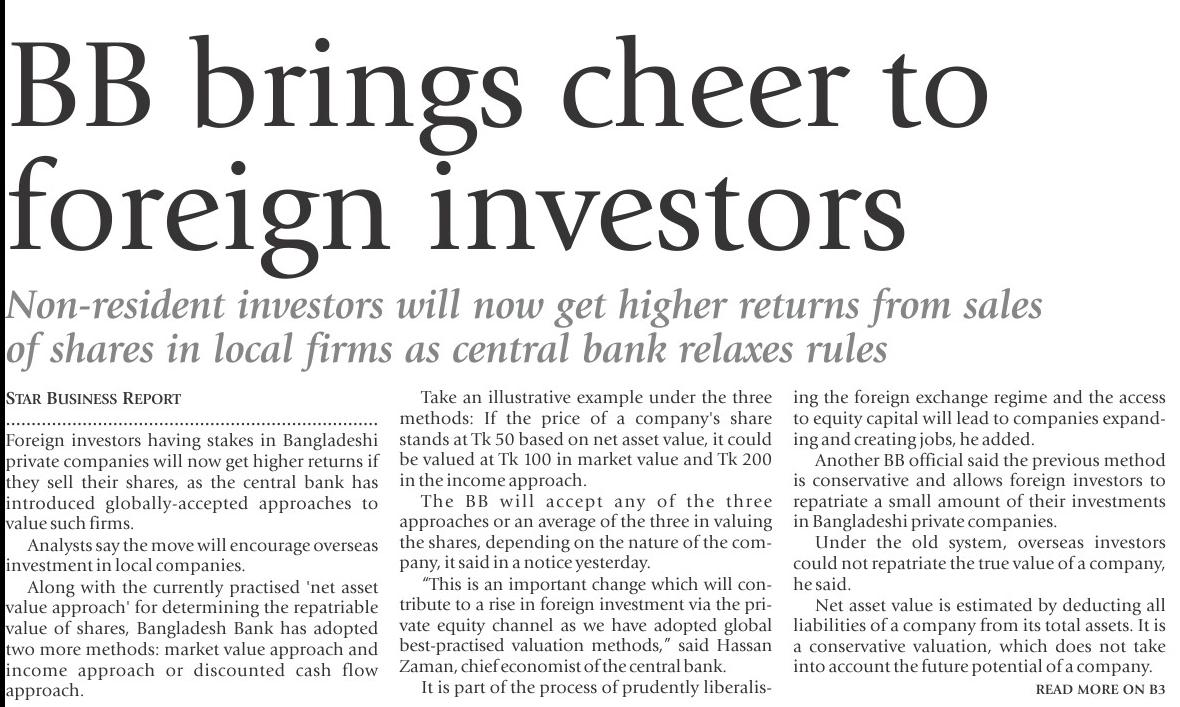 BB brings cheer to foreign investors

Non-resident investors will now get higher returns from sales of shares in local firms as central bank relaxes rules

STAR BUSINESS REPORT

Foreign investors having stakes in Bangladeshi private companies will now get higher returns if they sell their shares, as the central bank has introduced globally-accepted approaches to value such firms.

Analysts say the move will encourage overseas investment in local companies.

Along with the currently practised 'net asset value approach' for determining the repatriable value of shares, Bangladesh Bank has adopted two more methods: market value approach and income approach or discounted cash flow approach.

Take an illustrative example under the three methods: If the price of a company's share stands at Tk 50 based on net asset value, it could be valued at Tk 100 in market value and Tk 200 in the income approach.

The BB will accept any of the three approaches or an average of the three in valuing the shares, depending on the nature of the company, it said in a notice yesterday.

"This is an important change which will contribute to a rise in foreign investment via the private equity channel as we have adopted global best-practised valuation methods," said Hassan Zaman, chief economist of the central bank.

It is part of the process of prudently liberalising the foreign exchange regime and the access to equity capital will lead to companies expanding and creating jobs, he added.

Another BB official said the previous method is conservative and allows foreign investors to repatriate a small amount of their investments in Bangladeshi private companies.

Under the old system, overseas investors could not repatriate the true value of a company, he said.

Net asset value is estimated by deducting all liabilities of a company from its total assets. It is a conservative valuation, which does not take into account the future potential of a company.

READ MORE ON B3